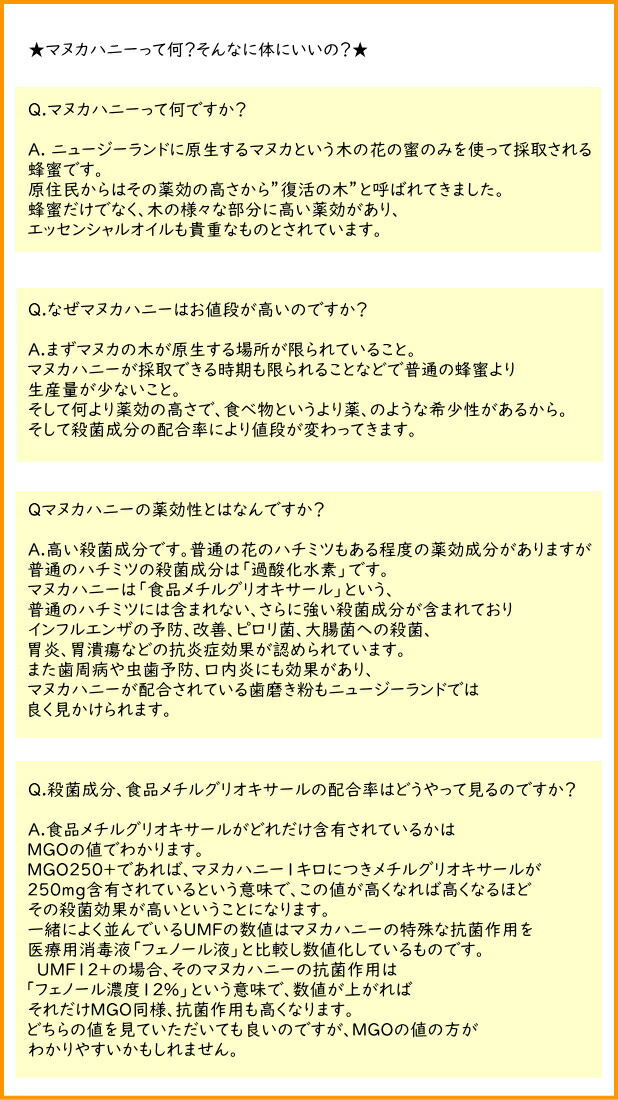 ★マヌカハニーって何?そんなに体にいいの?★

Q.マヌカハニーって何ですか?

A. ニュージーランドに原生するマヌカという木の花の蜜のみを使って採取される蜂蜜です。
原住民からはその薬効の高さから”復活の木”と呼ばれてきました。
蜂蜜だけでなく、木の様々な部分に高い薬効があり、
エッセンシャルオイルも貴重なものとされています。

Q.なぜマヌカハニーはお値段が高いのですか?

A.まずマヌカの木が原生する場所が限られていること。
マヌカハニーが採取できる時期も限られることなどで普通の蜂蜜より
生産量が少ないこと。
そして何より薬効の高さで、食べ物というより薬、のような希少性があるから。
そして殺菌成分の配合率により値段が変わってきます。

Qマヌカハニーの薬効性とはなんですか?

A.高い殺菌成分です。普通の花のハチミツもある程度の薬効成分がありますが
普通のハチミツの殺菌成分は「過酸化水素」です。
マヌカハニーは「食品メチルグリオキサール」という、
普通のハチミツには含まれない、さらに強い殺菌成分が含まれており
インフルエンザの予防、改善、ピロリ菌、大腸菌への殺菌、
胃炎、胃潰瘍などの抗炎症効果が認められています。
また歯周病や虫歯予防、口内炎にも効果があり、
マヌカハニーが配合されている歯磨き粉もニュージーランドでは
良く見かけられます。

Q.殺菌成分、食品メチルグリオキサールの配合率はどうやって見るのですか?

A.食品メチルグリオキサールがどれだけ含有されているかは
MGOの値でわかります。
MGO250+であれば、マヌカハニー1キロにつきメチルグリオキサールが
250mg含有されているという意味で、この値が高くなれば高くなるほど
その殺菌効果が高いということになります。
一緒によく並んでいるUMFの数値はマヌカハニーの特殊な抗菌作用を
医療用消毒液「フェノール液」と比較し数値化しているものです。
UMF12+の場合、そのマヌカハニーの抗菌作用は
「フェノール濃度12%」という意味で、数値が上がれば
それだけMGO同様、抗菌作用も高くなります。
どちらの値を見ていただいても良いのですが、MGOの値の方が
わかりやすいかもしれません。